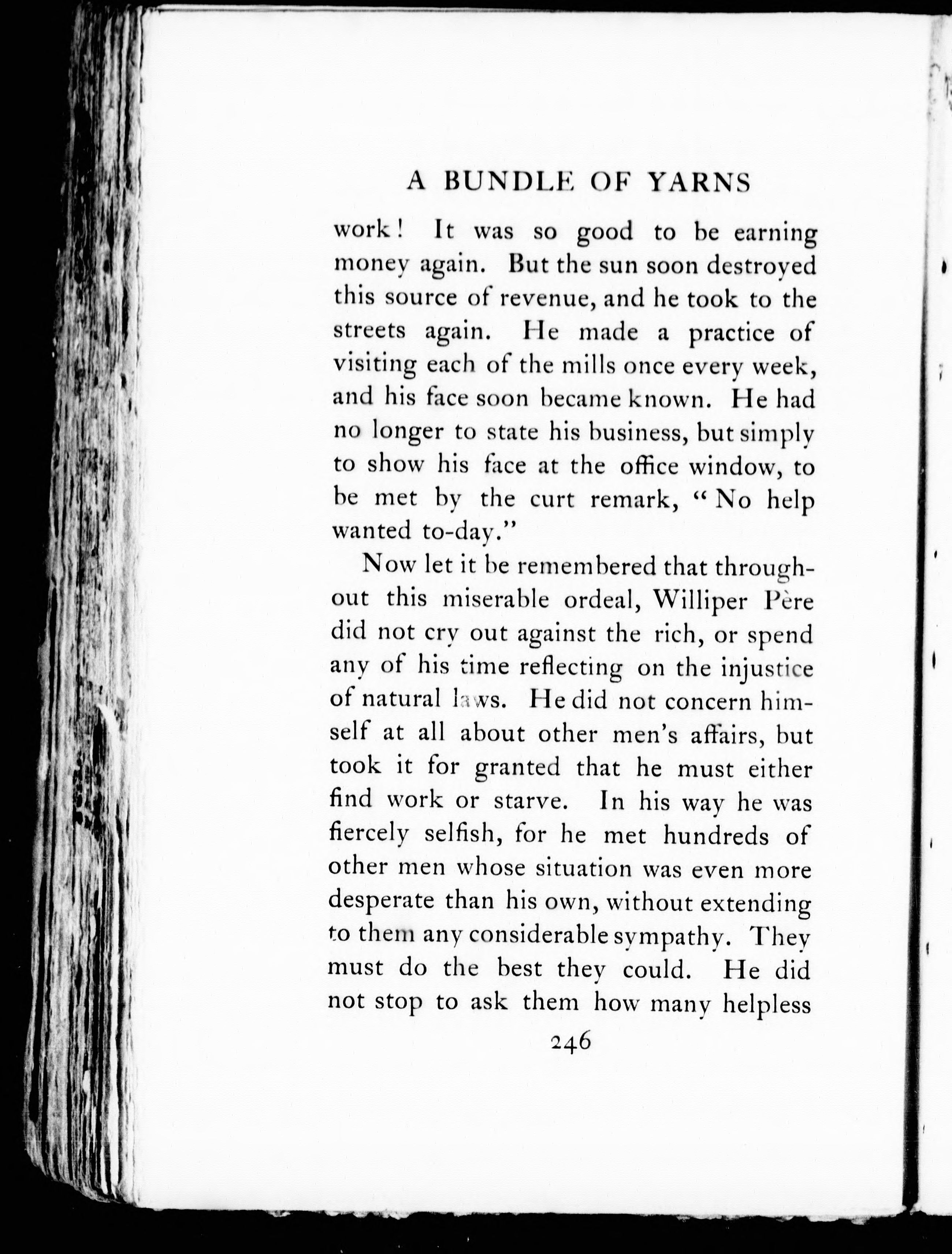 A BUNDLE OF YARNS

work! It was so good to be earning money again. But the sun soon destroyed this source of revenue, and he took to the streets again. He made a practice of visiting each of the mills once every week, and his face soon became known. He had no longer to state his business, but simply to show his face at the office window, to be met by the curt remark, "No help wanted to-day."

Now let it be remembered that throughout this miserable ordeal, Williper Père did not cry out against the rich, or spend any of his time reflecting on the injustice of natural laws. He did not concern himself at all about other men's affairs, but took it for granted that he must either find work or starve. In his way he was fiercely selfish, for he met hundreds of other men whose situation was even more desperate than his own, without extending to them any considerable sympathy. They must do the best they could. He did not stop to ask them how many helpless

246